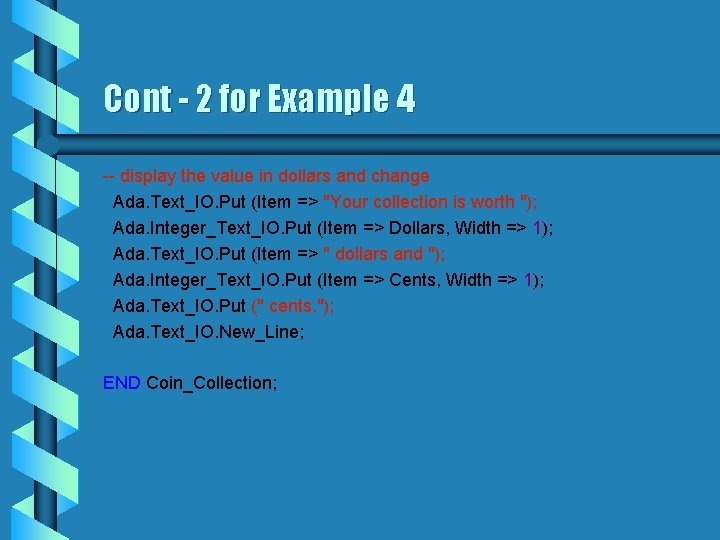 Cont - 2 for Example 4

-- display the value in dollars and change
Ada.Text_IO.Put (Item => "Your collection is worth ");
Ada.Integer_Text_IO.Put (Item => Dollars, Width => 1);
Ada.Text_IO.Put (Item => " dollars and ");
Ada.Integer_Text_IO.Put (Item => Cents, Width => 1);
Ada.Text_IO.Put (" cents.");
Ada.Text_IO.New_Line;

END Coin_Collection;